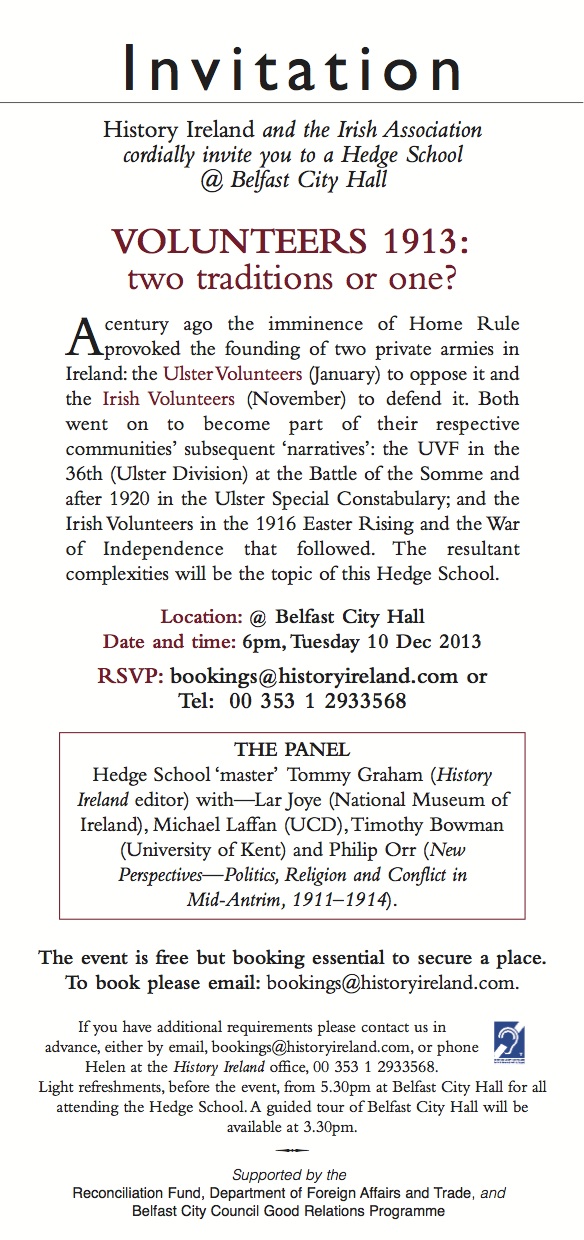 Invitation

History Ireland and the Irish Association cordially invite you to a Hedge School @ Belfast City Hall

VOLUNTEERS 1913:
two traditions or one?

A century ago the imminence of Home Rule provoked the founding of two private armies in Ireland: the Ulster Volunteers (January) to oppose it and the Irish Volunteers (November) to defend it. Both went on to become part of their respective communities' subsequent 'narratives': the UVF in the 36th (Ulster Division) at the Battle of the Somme and after 1920 in the Ulster Special Constabulary; and the Irish Volunteers in the 1916 Easter Rising and the War of Independence that followed. The resultant complexities will be the topic of this Hedge School.

Location: @ Belfast City Hall
Date and time: 6pm, Tuesday 10 Dec 2013

RSVP: bookings@historyireland.com or
Tel: 00 353 1 2933568

THE PANEL
Hedge School 'master' Tommy Graham (History Ireland editor) with—Lar Joye (National Museum of Ireland), Michael Laffan (UCD), Timothy Bowman (University of Kent) and Philip Orr (New Perspectives—Politics, Religion and Conflict in Mid-Antrim, 1911–1914).

The event is free but booking essential to secure a place.
To book please email: bookings@historyireland.com.

If you have additional requirements please contact us in advance, either by email, bookings@historyireland.com, or phone Helen at the History Ireland office, 00 353 1 2933568.
Light refreshments, before the event, from 5.30pm at Belfast City Hall for all attending the Hedge School. A guided tour of Belfast City Hall will be available at 3.30pm.

Supported by the
Reconciliation Fund, Department of Foreign Affairs and Trade, and
Belfast City Council Good Relations Programme